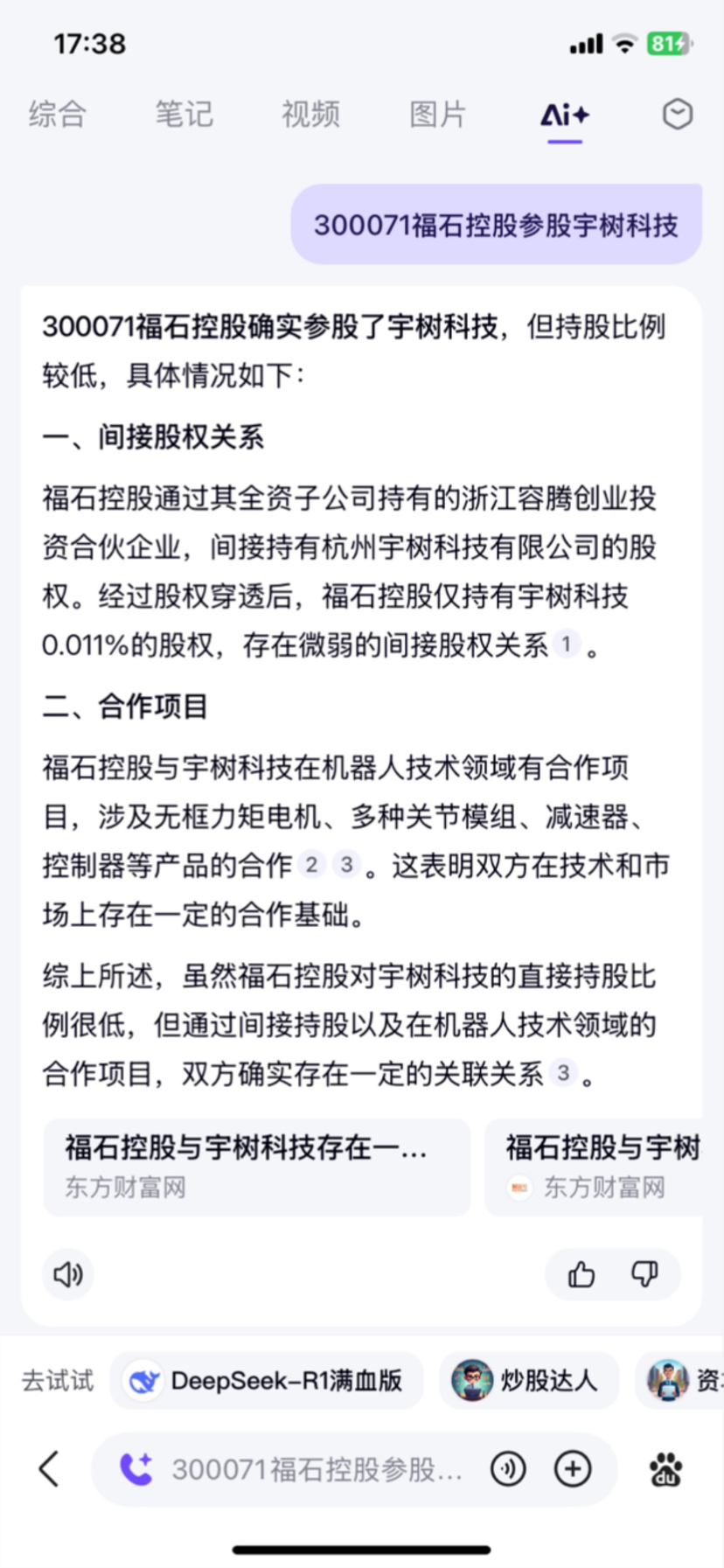 17:38

81

综合 笔记 视频 图片 Ai+

300071福石控股参股宇树科技

300071福石控股确实参股了宇树科技，但持股比例较低，具体情况如下：

一、间接股权关系

福石控股通过其全资子公司持有的浙江容腾创业投资合伙企业，间接持有杭州宇树科技有限公司的股权。经过股权穿透后，福石控股仅持有宇树科技0.011%的股权，存在微弱的间接股权关系 1 。

二、合作项目

福石控股与宇树科技在机器人技术领域有合作项目，涉及无框力矩电机、多种关节模组、减速器、控制器等产品的合作 2 3 。这表明双方在技术和市场上存在一定的合作基础。

综上所述，虽然福石控股对宇树科技的直接持股比例很低，但通过间接持股以及在机器人技术领域的合作项目，双方确实存在一定的关联关系 3 。

福石控股与宇树科技存在一...
东方财富网

福石控股与宇树
东方财富网

去试试 DeepSeek-R1满血版 炒股达人 资

300071福石控股参股...